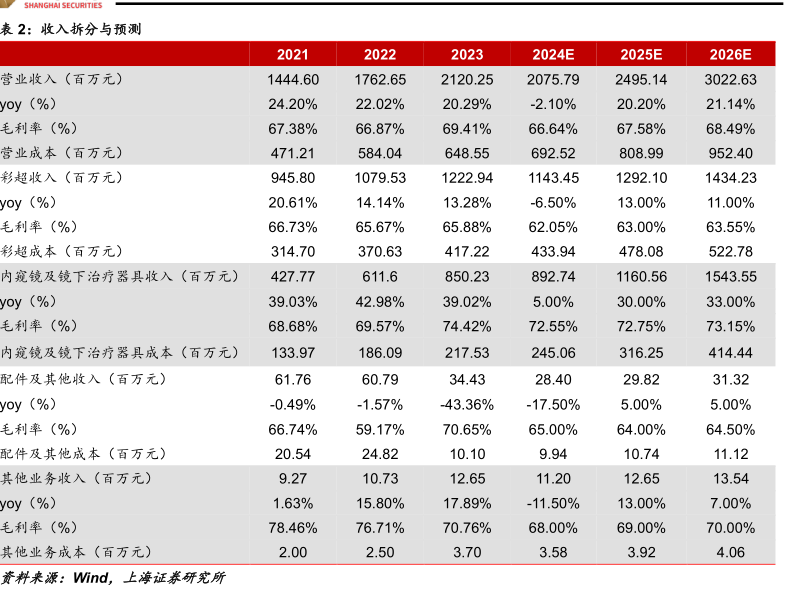 SHANGHAI SECURITIES

表 2：收入拆分与预测

| | 2021 | 2022 | 2023 | 2024E | 2025E | 2026E |
|---|---|---|---|---|---|---|
| 营业收入（百万元） | 1444.60 | 1762.65 | 2120.25 | 2075.79 | 2495.14 | 3022.63 |
| yoy（%） | 24.20% | 22.02% | 20.29% | -2.10% | 20.20% | 21.14% |
| 毛利率（%） | 67.38% | 66.87% | 69.41% | 66.64% | 67.58% | 68.49% |
| 营业成本（百万元） | 471.21 | 584.04 | 648.55 | 692.52 | 808.99 | 952.40 |
| 彩超收入（百万元） | 945.80 | 1079.53 | 1222.94 | 1143.45 | 1292.10 | 1434.23 |
| yoy（%） | 20.61% | 14.14% | 13.28% | -6.50% | 13.00% | 11.00% |
| 毛利率（%） | 66.73% | 65.67% | 65.88% | 62.05% | 63.00% | 63.55% |
| 彩超成本（百万元） | 314.70 | 370.63 | 417.22 | 433.94 | 478.08 | 522.78 |
| 内窥镜及镜下治疗器具收入（百万元） | 427.77 | 611.6 | 850.23 | 892.74 | 1160.56 | 1543.55 |
| yoy（%） | 39.03% | 42.98% | 39.02% | 5.00% | 30.00% | 33.00% |
| 毛利率（%） | 68.68% | 69.57% | 74.42% | 72.55% | 72.75% | 73.15% |
| 内窥镜及镜下治疗器具成本（百万元） | 133.97 | 186.09 | 217.53 | 245.06 | 316.25 | 414.44 |
| 配件及其他收入（百万元） | 61.76 | 60.79 | 34.43 | 28.40 | 29.82 | 31.32 |
| yoy（%） | -0.49% | -1.57% | -43.36% | -17.50% | 5.00% | 5.00% |
| 毛利率（%） | 66.74% | 59.17% | 70.65% | 65.00% | 64.00% | 64.50% |
| 配件及其他成本（百万元） | 20.54 | 24.82 | 10.10 | 9.94 | 10.74 | 11.12 |
| 其他业务收入（百万元） | 9.27 | 10.73 | 12.65 | 11.20 | 12.65 | 13.54 |
| yoy（%） | 1.63% | 15.80% | 17.89% | -11.50% | 13.00% | 7.00% |
| 毛利率（%） | 78.46% | 76.71% | 70.76% | 68.00% | 69.00% | 70.00% |
| 其他业务成本（百万元） | 2.00 | 2.50 | 3.70 | 3.58 | 3.92 | 4.06 |

资料来源：Wind，上海证券研究所